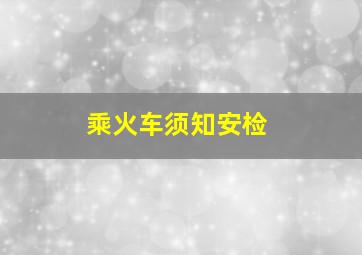 乘火车须知安检